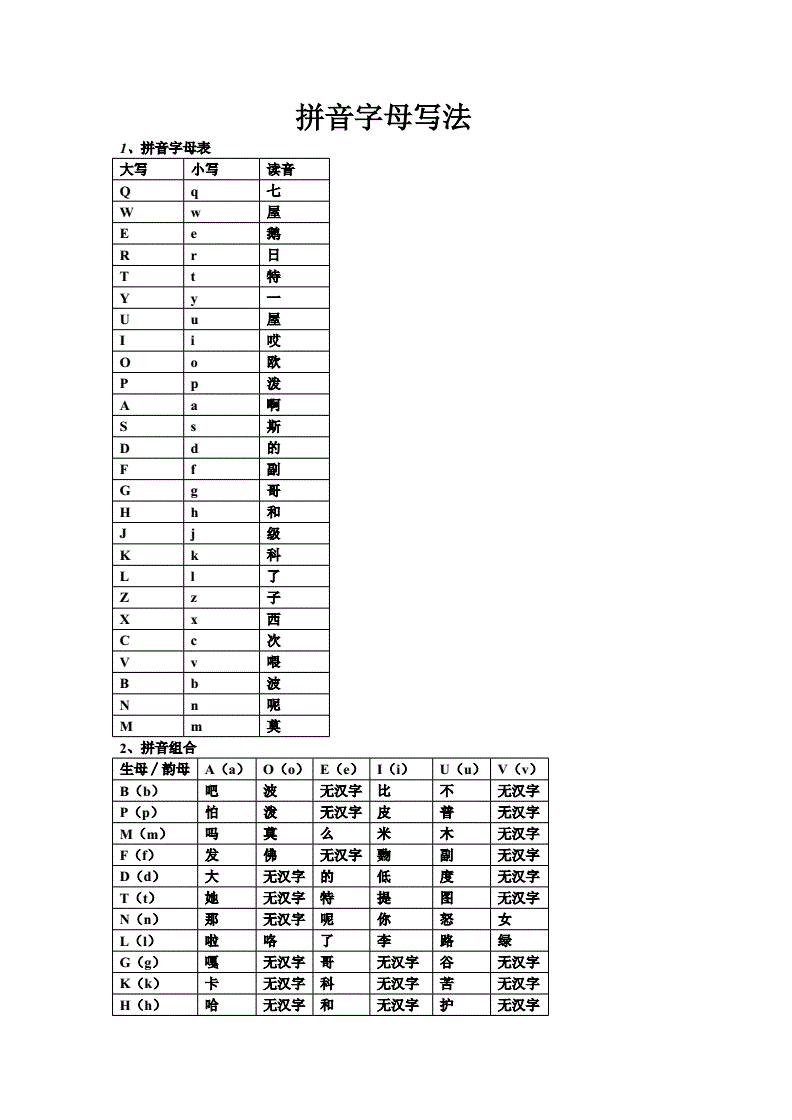 拼音字母写法

1、拼音字母表

| 大写 | 小写 | 读音 |
|---|---|---|
| Q | q | 七 |
| W | w | 屋 |
| E | e | 鹅 |
| R | r | 日 |
| T | t | 特 |
| Y | y | 一 |
| U | u | 屋 |
| I | i | 哎 |
| O | o | 欧 |
| P | p | 泼 |
| A | a | 啊 |
| S | s | 斯 |
| D | d | 的 |
| F | f | 副 |
| G | g | 哥 |
| H | h | 和 |
| J | j | 级 |
| K | k | 科 |
| L | l | 了 |
| Z | z | 子 |
| X | x | 西 |
| C | c | 次 |
| V | v | 喂 |
| B | b | 波 |
| N | n | 呢 |
| M | m | 莫 |

2、拼音组合

| 生母／韵母 | A（a） | O（o） | E（e） | I（i） | U（u） | V（v） |
|---|---|---|---|---|---|---|
| B（b） | 吧 | 波 | 无汉字 | 比 | 不 | 无汉字 |
| P（p） | 怕 | 泼 | 无汉字 | 皮 | 普 | 无汉字 |
| M（m） | 吗 | 莫 | 么 | 米 | 木 | 无汉字 |
| F（f） | 发 | 佛 | 无汉字 | 黝 | 副 | 无汉字 |
| D（d） | 大 | 无汉字 | 的 | 低 | 度 | 无汉字 |
| T（t） | 她 | 无汉字 | 特 | 提 | 图 | 无汉字 |
| N（n） | 那 | 无汉字 | 呢 | 你 | 怒 | 女 |
| L（l） | 啦 | 咯 | 了 | 李 | 路 | 绿 |
| G（g） | 嘎 | 无汉字 | 哥 | 无汉字 | 谷 | 无汉字 |
| K（k） | 卡 | 无汉字 | 科 | 无汉字 | 苦 | 无汉字 |
| H（h） | 哈 | 无汉字 | 和 | 无汉字 | 护 | 无汉字 |